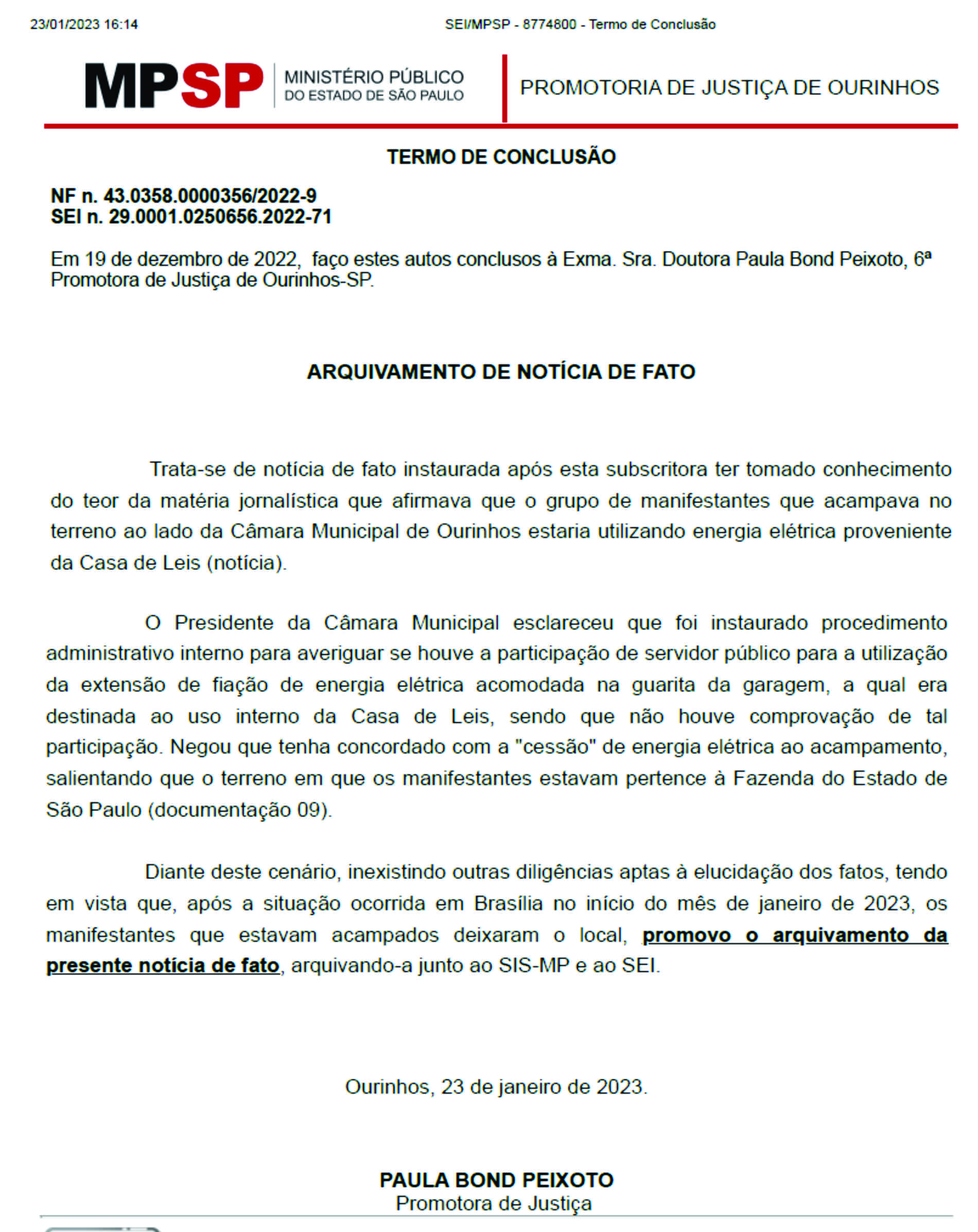 23/01/2023 16:14 SEI/MPSP - 8774800 - Termo de Conclusão

MPSP MINISTÉRIO PÚBLICO DO ESTADO DE SÃO PAULO

PROMOTORIA DE JUSTIÇA DE OURINHOS

TERMO DE CONCLUSÃO

NF n. 43.0358.0000356/2022-9
SEI n. 29.0001.0250656.2022-71

Em 19 de dezembro de 2022, faço estes autos conclusos à Exma. Sra. Doutora Paula Bond Peixoto, 6ª Promotora de Justiça de Ourinhos-SP.

ARQUIVAMENTO DE NOTÍCIA DE FATO

Trata-se de notícia de fato instaurada após esta subscritora ter tomado conhecimento do teor da matéria jornalística que afirmava que o grupo de manifestantes que acampava no terreno ao lado da Câmara Municipal de Ourinhos estaria utilizando energia elétrica proveniente da Casa de Leis (notícia).

O Presidente da Câmara Municipal esclareceu que foi instaurado procedimento administrativo interno para averiguar se houve a participação de servidor público para a utilização da extensão de fiação de energia elétrica acomodada na guarita da garagem, a qual era destinada ao uso interno da Casa de Leis, sendo que não houve comprovação de tal participação. Negou que tenha concordado com a "cessão" de energia elétrica ao acampamento, salientando que o terreno em que os manifestantes estavam pertence à Fazenda do Estado de São Paulo (documentação 09).

Diante deste cenário, inexistindo outras diligências aptas à elucidação dos fatos, tendo em vista que, após a situação ocorrida em Brasília no início do mês de janeiro de 2023, os manifestantes que estavam acampados deixaram o local, promovo o arquivamento da presente notícia de fato, arquivando-a junto ao SIS-MP e ao SEI.

Ourinhos, 23 de janeiro de 2023.

PAULA BOND PEIXOTO
Promotora de Justiça